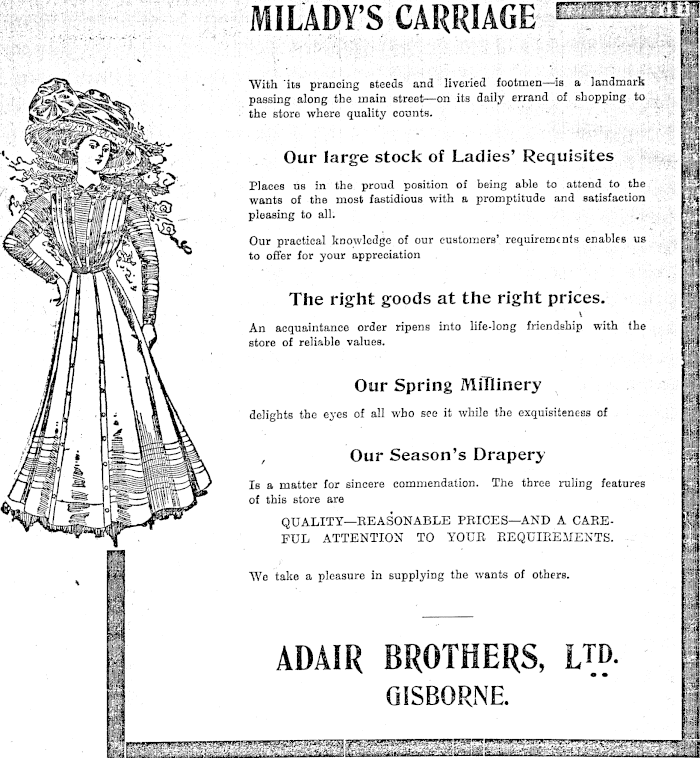 MILADY'S CARRIAGE

With its prancing steeds and liveried footmen—is a landmark passing along the main street—on its daily errand of shopping to the store where quality counts.

Our large stock of Ladies' Requisites

Places us in the proud position of being able to attend to the wants of the most fastidious with a promptitude and satisfaction pleasing to all.

Our practical knowledge of our customers' requirements enables us to offer for your appreciation

The right goods at the right prices.

An acquaintance order ripens into life-long friendship with the store of reliable values.

Our Spring Millinery

delights the eyes of all who see it while the exquisiteness of

Our Season's Drapery

Is a matter for sincere commendation. The three ruling features of this store are

QUALITY—REASONABLE PRICES—AND A CAREFUL ATTENTION TO YOUR REQUIREMENTS.

We take a pleasure in supplying the wants of others.

ADAIR BROTHERS, LTD.
GISBORNE.